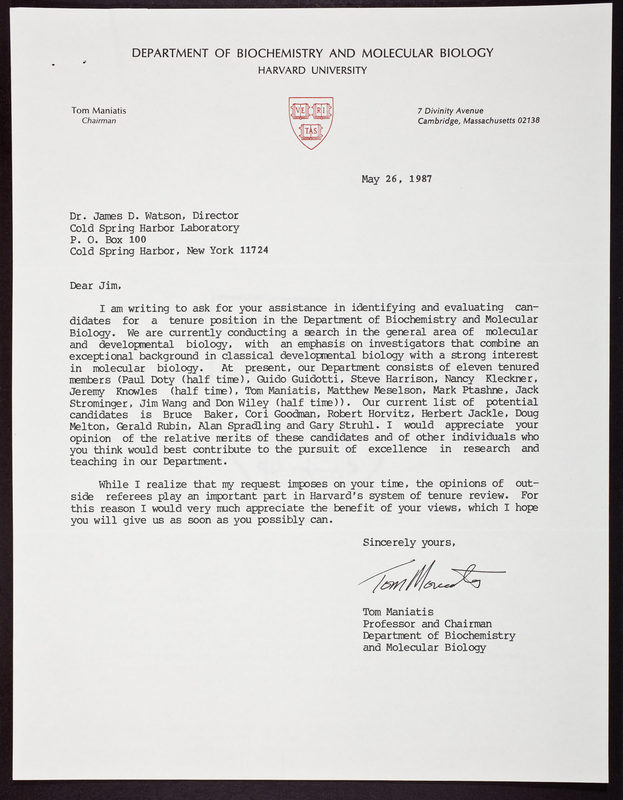 DEPARTMENT OF BIOCHEMISTRY AND MOLECULAR BIOLOGY
HARVARD UNIVERSITY

Tom Maniatis
Chairman

VE RI TAS

7 Divinity Avenue
Cambridge, Massachusetts 02138

May 26, 1987

Dr. James D. Watson, Director
Cold Spring Harbor Laboratory
P. O. Box 100
Cold Spring Harbor, New York 11724

Dear Jim,

I am writing to ask for your assistance in identifying and evaluating candidates for a tenure position in the Department of Biochemistry and Molecular Biology. We are currently conducting a search in the general area of molecular and developmental biology, with an emphasis on investigators that combine an exceptional background in classical developmental biology with a strong interest in molecular biology. At present, our Department consists of eleven tenured members (Paul Doty (half time), Guido Guidotti, Steve Harrison, Nancy Kleckner, Jeremy Knowles (half time), Tom Maniatis, Matthew Meselson, Mark Ptashne, Jack Strominger, Jim Wang and Don Wiley (half time)). Our current list of potential candidates is Bruce Baker, Cori Goodman, Robert Horvitz, Herbert Jackle, Doug Melton, Gerald Rubin, Alan Spradling and Gary Struhl. I would appreciate your opinion of the relative merits of these candidates and of other individuals who you think would best contribute to the pursuit of excellence in research and teaching in our Department.

While I realize that my request imposes on your time, the opinions of outside referees play an important part in Harvard's system of tenure review. For this reason I would very much appreciate the benefit of your views, which I hope you will give us as soon as you possibly can.

Sincerely yours,

Tom Maniatis

Tom Maniatis
Professor and Chairman
Department of Biochemistry
and Molecular Biology